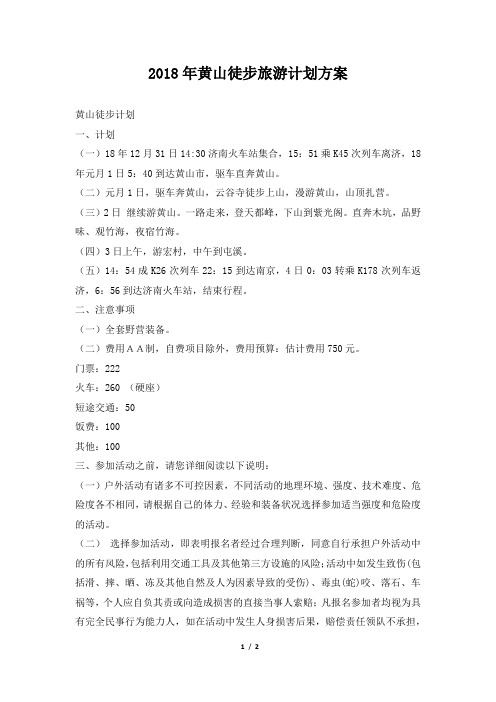 2018年黄山徒步旅游计划方案

黄山徒步计划

一、计划

（一）18年12月31日14:30济南火车站集合，15：51乘K45次列车离济，18年元月1日5：40到达黄山市，驱车直奔黄山。

（二）元月1日，驱车奔黄山，云谷寺徒步上山，漫游黄山，山顶扎营。

（三）2日 继续游黄山。一路走来，登天都峰，下山到紫光阁。直奔木坑，品野味、观竹海，夜宿竹海。

（四）3日上午，游宏村，中午到屯溪。

（五）14：54成K26次列车22：15到达南京，4日0：03转乘K178次列车返济，6：56到达济南火车站，结束行程。

二、注意事项

（一）全套野营装备。

（二）费用ＡＡ制，自费项目除外，费用预算：估计费用750元。

门票：222

火车：260 （硬座）

短途交通：50

饭费：100

其他：100

三、参加活动之前，请您详细阅读以下说明：

（一）户外活动有诸多不可控因素，不同活动的地理环境、强度、技术难度、危险度各不相同，请根据自己的体力、经验和装备状况选择参加适当强度和危险度的活动。

（二） 选择参加活动，即表明报名者经过合理判断，同意自行承担户外活动中的所有风险，包括利用交通工具及其他第三方设施的风险；活动中如发生致伤（包括滑、摔、晒、冻及其他自然及人为因素导致的受伤）、毒虫(蛇)咬、落石、车祸等，个人应自负其责或向造成损害的直接当事人索赔；凡报名参加者均视为具有完全民事行为能力人，如在活动中发生人身损害后果，赔偿责任领队不承担，

1 / 2